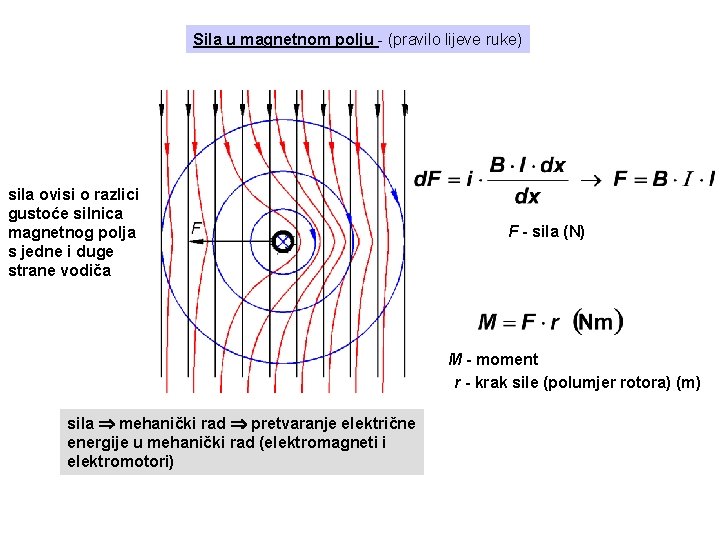 Sila u magnetnom polju - (pravilo lijeve ruke)

sila ovisi o razlici gustoće silnica magnetnog polja s jedne i duge strane vodiča

F

$dF = i \cdot \frac{B \cdot l \cdot dx}{dx} \rightarrow F = B \cdot I \cdot l$

F - sila (N)

$M = F \cdot r$ (Nm)

M - moment

r - krak sile (polumjer rotora) (m)

sila ⇒ mehanički rad ⇒ pretvaranje električne energije u mehanički rad (elektromagneti i elektromotori)